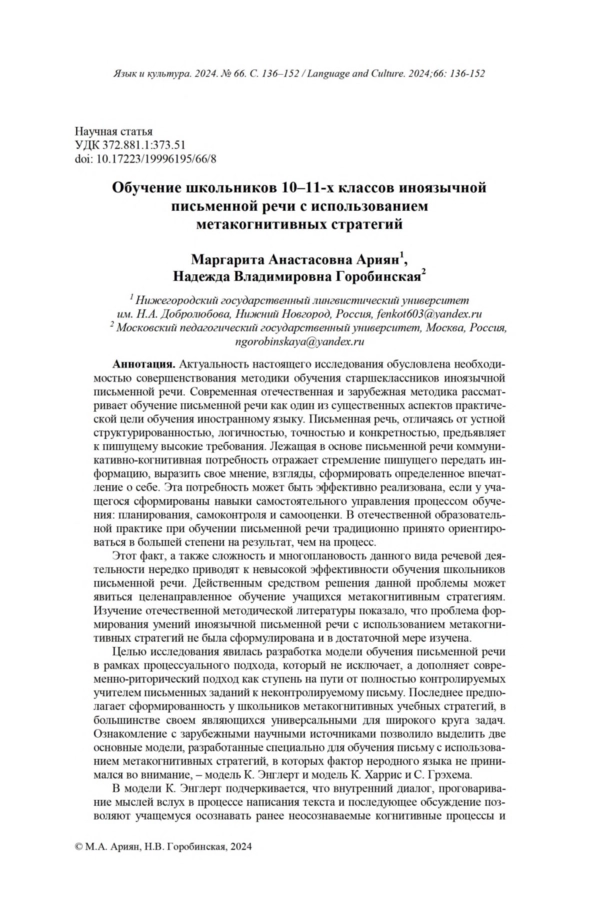 Язык и культура. 2024. № 66. С. 136–152 / Language and Culture. 2024;66: 136-152

Научная статья
УДК 372.881.1:373.51
doi: 10.17223/19996195/66/8

Обучение школьников 10–11-х классов иноязычной письменной речи с использованием метакогнитивных стратегий

Маргарита Анастасовна Ариян$^1$, Надежда Владимировна Горобинская$^2$

$^1$ Нижегородский государственный лингвистический университет им. Н.А. Добролюбова, Нижний Новгород, Россия, fenkot603@yandex.ru
$^2$ Московский педагогический государственный университет, Москва, Россия, ngorobinskaya@yandex.ru

Аннотация. Актуальность настоящего исследования обусловлена необходимостью совершенствования методики обучения старшеклассников иноязычной письменной речи. Современная отечественная и зарубежная методика рассматривает обучение письменной речи как один из существенных аспектов практической цели обучения иностранному языку. Письменная речь, отличаясь от устной структурированностью, логичностью, точностью и конкретностью, предъявляет к пишущему высокие требования. Лежащая в основе письменной речи коммуникативно-когнитивная потребность отражает стремление пишущего передать информацию, выразить свое мнение, взгляды, сформировать определенное впечатление о себе. Эта потребность может быть эффективно реализована, если у учащегося сформированы навыки самостоятельного управления процессом обучения: планирования, самоконтроля и самооценки. В отечественной образовательной практике при обучении письменной речи традиционно принято ориентироваться в большей степени на результат, чем на процесс.

Этот факт, а также сложность и многоплановость данного вида речевой деятельности нередко приводят к невысокой эффективности обучения школьников письменной речи. Действенным средством решения данной проблемы может явиться целенаправленное обучение учащихся метакогнитивным стратегиям. Изучение отечественной методической литературы показало, что проблема формирования умений иноязычной письменной речи с использованием метакогнитивных стратегий не была сформулирована и в достаточной мере изучена.

Целью исследования явилась разработка модели обучения письменной речи в рамках процессуального подхода, который не исключает, а дополняет современно-риторический подход как ступень на пути от полностью контролируемых учителем письменных заданий к неконтролируемому письму. Последнее предполагает сформированность у школьников метакогнитивных учебных стратегий, в большинстве своем являющихся универсальными для широкого круга задач. Ознакомление с зарубежными научными источниками позволило выделить две основные модели, разработанные специально для обучения письму с использованием метакогнитивных стратегий, в которых фактор неродного языка не принимался во внимание, – модель К. Энглерт и модель К. Харрис и С. Грэхема.

В модели К. Энглерт подчеркивается, что внутренний диалог, проговаривание мыслей вслух в процессе написания текста и последующее обсуждение позволяют учащемуся осознавать ранее неосознаваемые когнитивные процессы и

© М.А. Ариян, Н.В. Горобинская, 2024